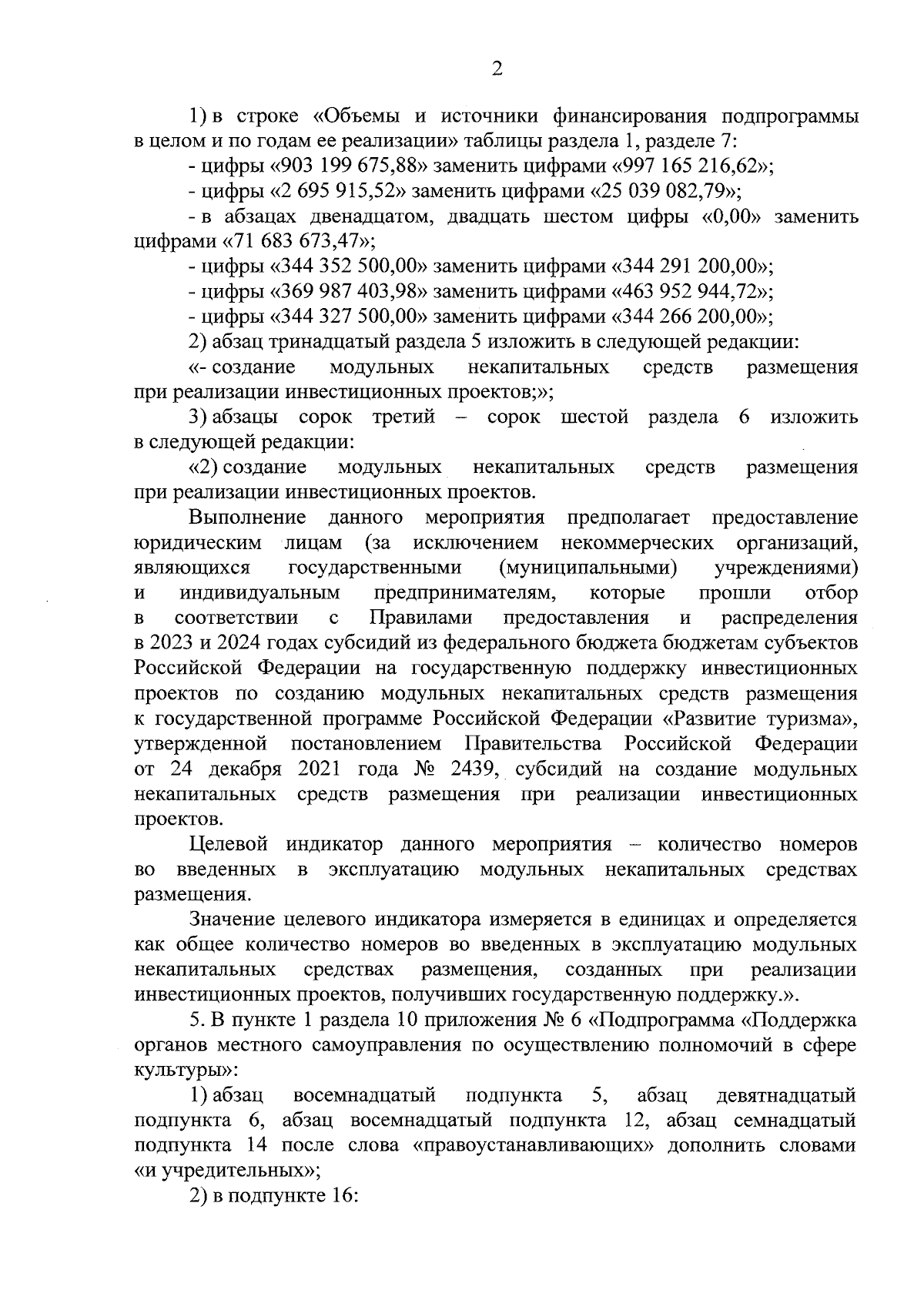 2

1) в строке «Объемы и источники финансирования подпрограммы в целом и по годам ее реализации» таблицы раздела 1, разделе 7:

- цифры «903 199 675,88» заменить цифрами «997 165 216,62»;

- цифры «2 695 915,52» заменить цифрами «25 039 082,79»;

- в абзацах двенадцатом, двадцать шестом цифры «0,00» заменить цифрами «71 683 673,47»;

- цифры «344 352 500,00» заменить цифрами «344 291 200,00»;

- цифры «369 987 403,98» заменить цифрами «463 952 944,72»;

- цифры «344 327 500,00» заменить цифрами «344 266 200,00»;

2) абзац тринадцатый раздела 5 изложить в следующей редакции:

«- создание модульных некапитальных средств размещения при реализации инвестиционных проектов;»;

3) абзацы сорок третий – сорок шестой раздела 6 изложить в следующей редакции:

«2) создание модульных некапитальных средств размещения при реализации инвестиционных проектов.

Выполнение данного мероприятия предполагает предоставление юридическим лицам (за исключением некоммерческих организаций, являющихся государственными (муниципальными) учреждениями) и индивидуальным предпринимателям, которые прошли отбор в соответствии с Правилами предоставления и распределения в 2023 и 2024 годах субсидий из федерального бюджета бюджетам субъектов Российской Федерации на государственную поддержку инвестиционных проектов по созданию модульных некапитальных средств размещения к государственной программе Российской Федерации «Развитие туризма», утвержденной постановлением Правительства Российской Федерации от 24 декабря 2021 года № 2439, субсидий на создание модульных некапитальных средств размещения при реализации инвестиционных проектов.

Целевой индикатор данного мероприятия – количество номеров во введенных в эксплуатацию модульных некапитальных средствах размещения.

Значение целевого индикатора измеряется в единицах и определяется как общее количество номеров во введенных в эксплуатацию модульных некапитальных средствах размещения, созданных при реализации инвестиционных проектов, получивших государственную поддержку.».

5. В пункте 1 раздела 10 приложения № 6 «Подпрограмма «Поддержка органов местного самоуправления по осуществлению полномочий в сфере культуры»:

1) абзац восемнадцатый подпункта 5, абзац девятнадцатый подпункта 6, абзац восемнадцатый подпункта 12, абзац семнадцатый подпункта 14 после слова «правоустанавливающих» дополнить словами «и учредительных»;

2) в подпункте 16: